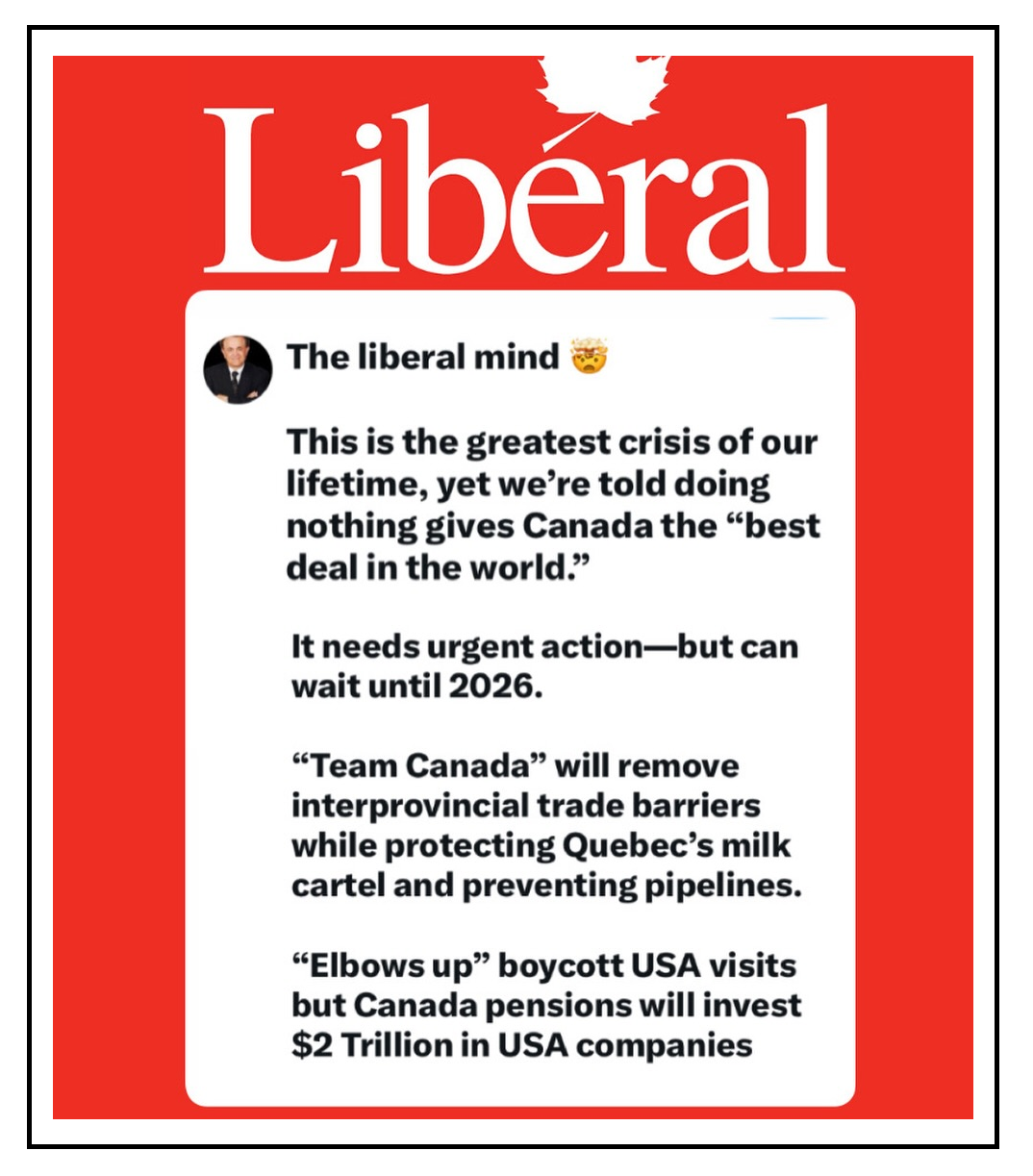 Libéral

The liberal mind 🤯

This is the greatest crisis of our lifetime, yet we're told doing nothing gives Canada the "best deal in the world."

It needs urgent action—but can wait until 2026.

"Team Canada" will remove interprovincial trade barriers while protecting Quebec's milk cartel and preventing pipelines.

"Elbows up" boycott USA visits but Canada pensions will invest $2 Trillion in USA companies